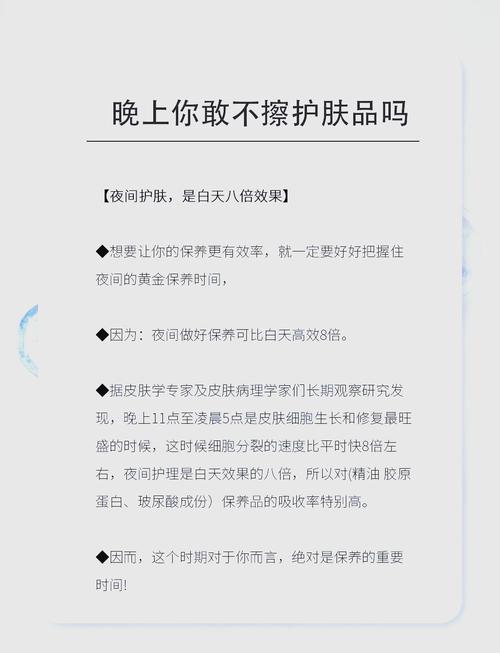 晚上你敢不擦护肤品吗

【夜间护肤，是白天八倍效果】

◆想要让你的保养更有效率，就一定要好好把握住夜间的黄金保养时间，

◆因为：夜间做好保养可比白天高效8倍。

◆据皮肤学专家及皮肤病理学家们长期观察研究发现，晚上11点至凌晨5点是皮肤细胞生长和修复最旺盛的时候，这时候细胞分裂的速度比平时快8倍左右，夜间护理是白天效果的八倍，所以对(精油 胶原蛋白、玻尿酸成份）保养品的吸收率特别高。

◆因而，这个时期对于你而言，绝对是保养的重要时间!